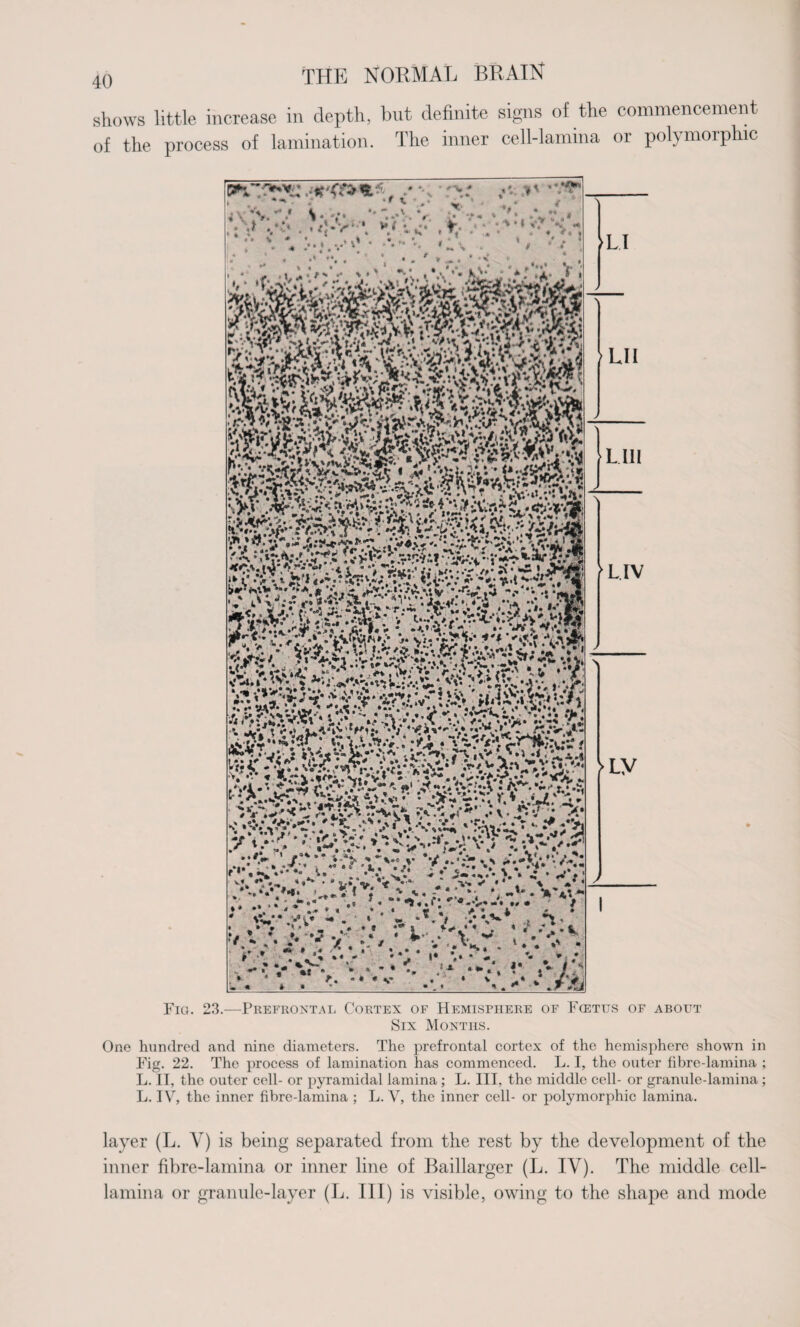 40 THE NORMAL BRAIN

shows little increase in depth, but definite signs of the commencement of the process of lamination. The inner cell-lamina or polymorphic

L.I

L.II

L.III

L.IV

L.V

Fig. 23.—Prefrontal Cortex of Hemisphere of Fœtus of about Six Months.

One hundred and nine diameters. The prefrontal cortex of the hemisphere shown in Fig. 22. The process of lamination has commenced. L. I, the outer fibre-lamina ; L. II, the outer cell- or pyramidal lamina ; L. III, the middle cell- or granule-lamina ; L. IV, the inner fibre-lamina ; L. V, the inner cell- or polymorphic lamina.

layer (L. V) is being separated from the rest by the development of the inner fibre-lamina or inner line of Baillarger (L. IV). The middle cell-lamina or granule-layer (L. III) is visible, owing to the shape and mode